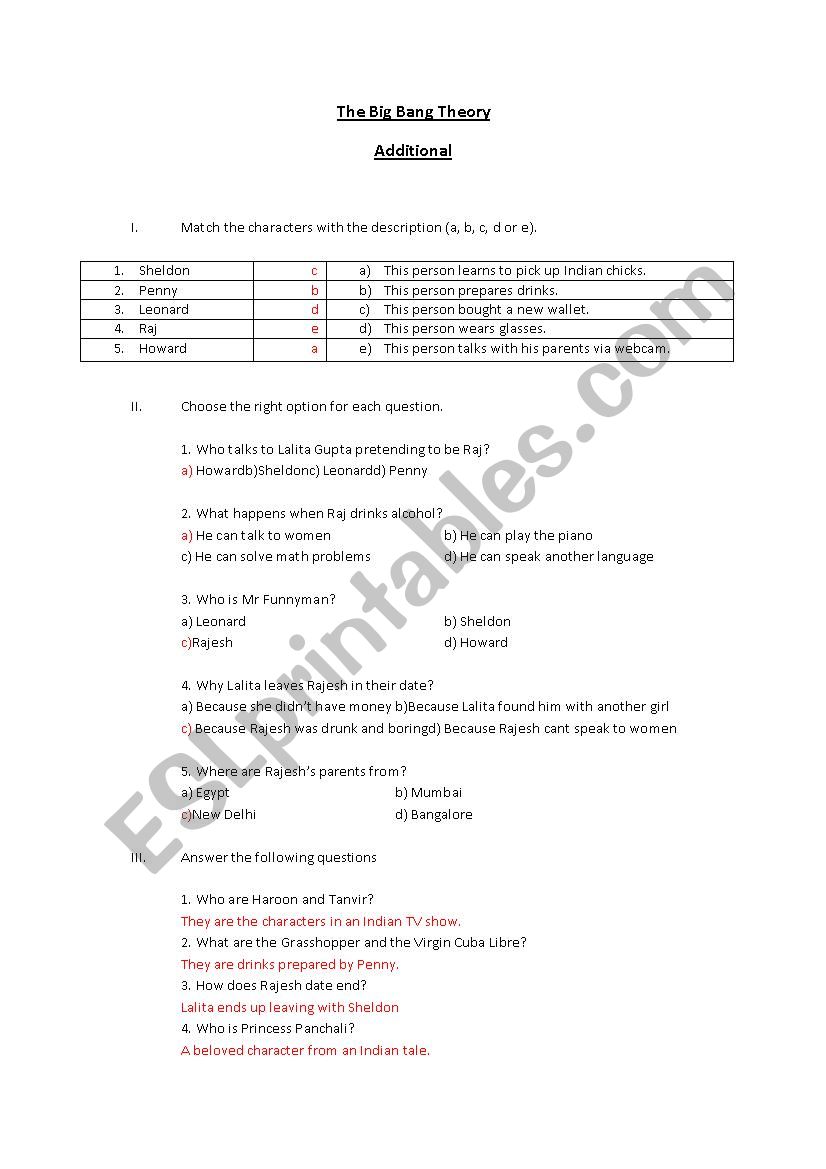 The Big Bang Theory

Additional

I. Match the characters with the description (a, b, c, d or e).

| 1. Sheldon | c | a) This person learns to pick up Indian chicks. |
|---|---|---|
| 2. Penny | b | b) This person prepares drinks. |
| 3. Leonard | d | c) This person bought a new wallet. |
| 4. Raj | e | d) This person wears glasses. |
| 5. Howard | a | e) This person talks with his parents via webcam. |

II. Choose the right option for each question.

1. Who talks to Lalita Gupta pretending to be Raj?
a) Howardb)Sheldonc) Leonardd) Penny

2. What happens when Raj drinks alcohol?
a) He can talk to women b) He can play the piano
c) He can solve math problems d) He can speak another language

3. Who is Mr Funnyman?
a) Leonard b) Sheldon
c)Rajesh d) Howard

4. Why Lalita leaves Rajesh in their date?
a) Because she didn't have money b)Because Lalita found him with another girl
c) Because Rajesh was drunk and boringd) Because Rajesh cant speak to women

5. Where are Rajesh's parents from?
a) Egypt b) Mumbai
c)New Delhi d) Bangalore

III. Answer the following questions

1. Who are Haroon and Tanvir?
They are the characters in an Indian TV show.
2. What are the Grasshopper and the Virgin Cuba Libre?
They are drinks prepared by Penny.
3. How does Rajesh date end?
Lalita ends up leaving with Sheldon
4. Who is Princess Panchali?
A beloved character from an Indian tale.

ESLprintables.com